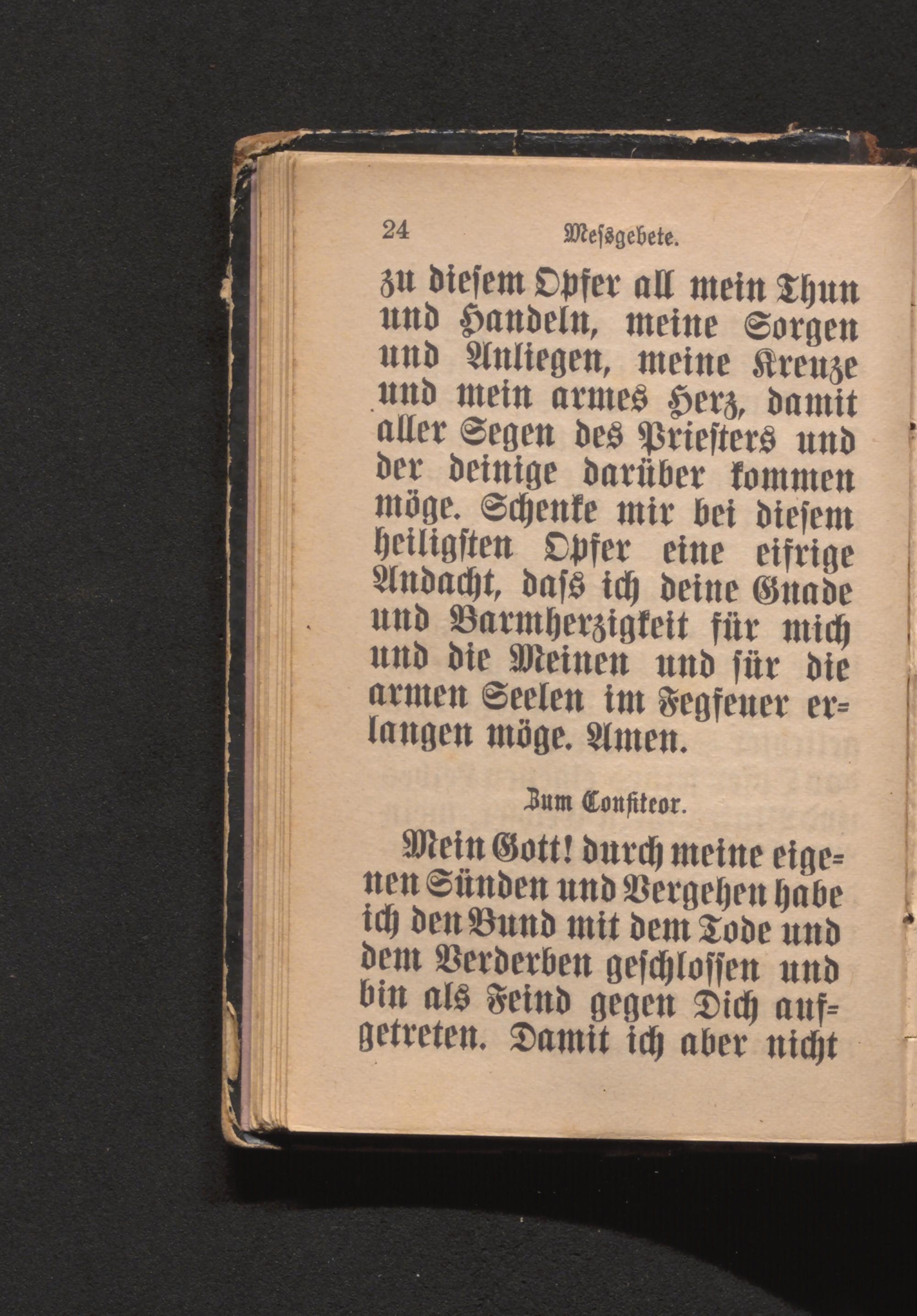 24 Messgebete.

zu diesem Opfer all mein Thun und Handeln, meine Sorgen und Anliegen, meine Kreuze und mein armes Herz, damit aller Segen des Priesters und der deinige darüber kommen möge. Schenke mir bei diesem heiligsten Opfer eine eifrige Andacht, dass ich deine Gnade und Barmherzigkeit für mich und die Meinen und für die armen Seelen im Fegfeuer erlangen möge. Amen.

Zum Confiteor.

Mein Gott! durch meine eigenen Sünden und Vergehen habe ich den Bund mit dem Tode und dem Verderben geschlossen und bin als Feind gegen Dich aufgetreten. Damit ich aber nicht